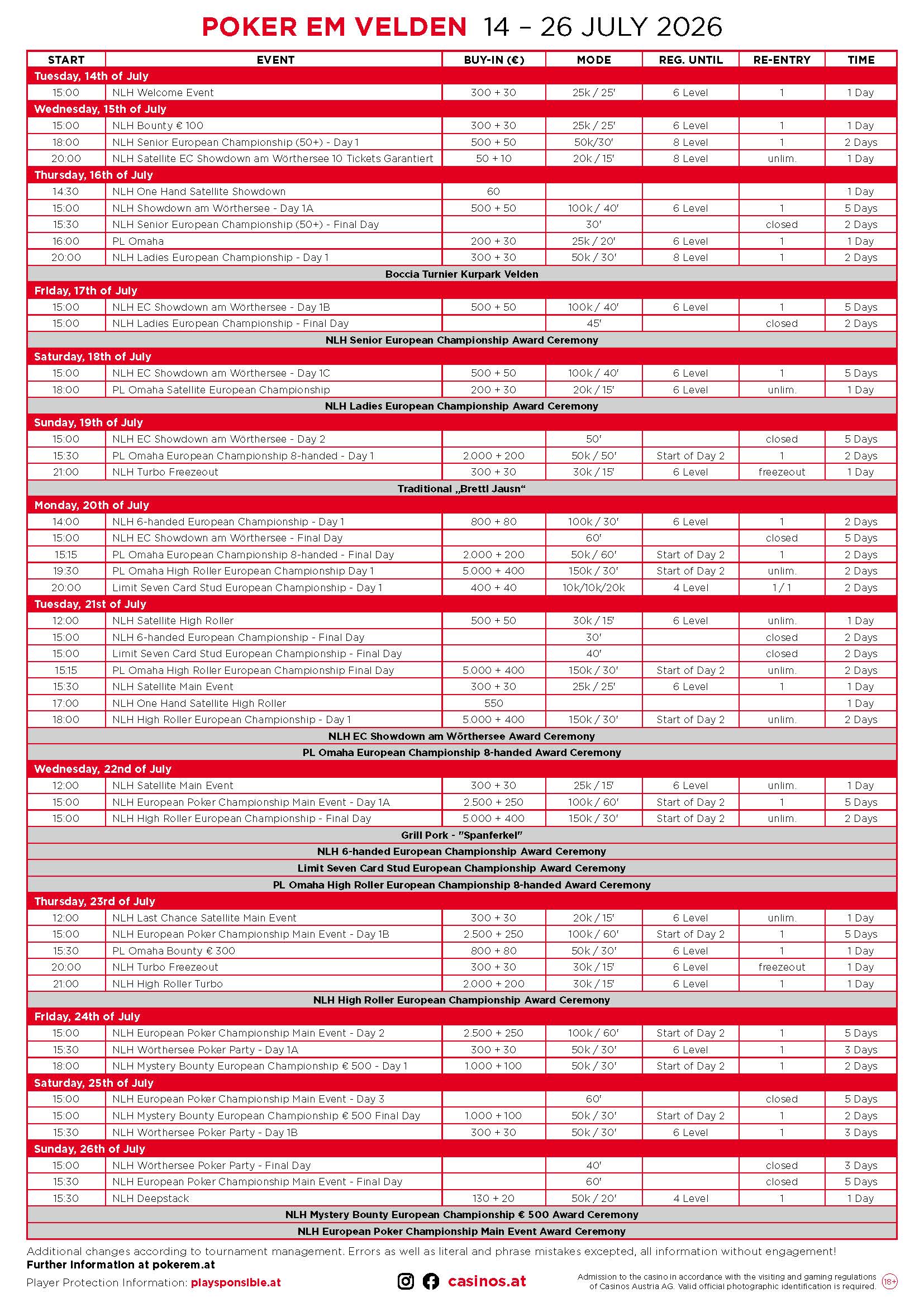 POKER EM VELDEN 14 – 26 JULY 2026

| START | EVENT | BUY-IN (€) | MODE | REG. UNTIL | RE-ENTRY | TIME |
|---|---|---|---|---|---|---|
| Tuesday, 14th of July | | | | | | |
| 15:00 | NLH Welcome Event | 300 + 30 | 25k / 25' | 6 Level | 1 | 1 Day |
| Wednesday, 15th of July | | | | | | |
| 15:00 | NLH Bounty € 100 | 300 + 30 | 25k / 25' | 6 Level | 1 | 1 Day |
| 18:00 | NLH Senior European Championship (50+) - Day 1 | 500 + 50 | 50k/30' | 8 Level | 1 | 2 Days |
| 20:00 | NLH Satellite EC Showdown am Wörthersee 10 Tickets Garantiert | 50 + 10 | 20k / 15' | 8 Level | unlim. | 1 Day |
| Thursday, 16th of July | | | | | | |
| 14:30 | NLH One Hand Satellite Showdown | 60 | | | | 1 Day |
| 15:00 | NLH Showdown am Wörthersee - Day 1A | 500 + 50 | 100k / 40' | 6 Level | 1 | 5 Days |
| 15:30 | NLH Senior European Championship (50+) - Final Day | | 30' | | closed | 2 Days |
| 16:00 | PL Omaha | 200 + 30 | 25k / 20' | 6 Level | 1 | 1 Day |
| 20:00 | NLH Ladies European Championship - Day 1 | 300 + 30 | 50k / 30' | 8 Level | 1 | 2 Days |
| Boccia Turnier Kurpark Velden | | | | | | |
| Friday, 17th of July | | | | | | |
| 15:00 | NLH EC Showdown am Wörthersee - Day 1B | 500 + 50 | 100k / 40' | 6 Level | 1 | 5 Days |
| 15:00 | NLH Ladies European Championship - Final Day | | 45' | | closed | 2 Days |
| NLH Senior European Championship Award Ceremony | | | | | | |
| Saturday, 18th of July | | | | | | |
| 15:00 | NLH EC Showdown am Wörthersee - Day 1C | 500 + 50 | 100k / 40' | 6 Level | 1 | 5 Days |
| 18:00 | PL Omaha Satellite European Championship | 200 + 30 | 20k / 15' | 6 Level | unlim. | 1 Day |
| NLH Ladies European Championship Award Ceremony | | | | | | |
| Sunday, 19th of July | | | | | | |
| 15:00 | NLH EC Showdown am Wörthersee - Day 2 | | 50' | | closed | 5 Days |
| 15:30 | PL Omaha European Championship 8-handed - Day 1 | 2.000 + 200 | 50k / 50' | Start of Day 2 | 1 | 2 Days |
| 21:00 | NLH Turbo Freezeout | 300 + 30 | 30k / 15' | 6 Level | freezeout | 1 Day |
| Traditional „Brettl Jausn“ | | | | | | |
| Monday, 20th of July | | | | | | |
| 14:00 | NLH 6-handed European Championship - Day 1 | 800 + 80 | 100k / 30' | 6 Level | 1 | 2 Days |
| 15:00 | NLH EC Showdown am Wörthersee - Final Day | | 60' | | closed | 5 Days |
| 15:15 | PL Omaha European Championship 8-handed - Final Day | 2.000 + 200 | 50k / 60' | Start of Day 2 | 1 | 2 Days |
| 19:30 | PL Omaha High Roller European Championship Day 1 | 5.000 + 400 | 150k / 30' | Start of Day 2 | unlim. | 2 Days |
| 20:00 | Limit Seven Card Stud European Championship - Day 1 | 400 + 40 | 10k/10k/20k | 4 Level | 1 / 1 | 2 Days |
| Tuesday, 21st of July | | | | | | |
| 12:00 | NLH Satellite High Roller | 500 + 50 | 30k / 15' | 6 Level | unlim. | 1 Day |
| 15:00 | NLH 6-handed European Championship - Final Day | | 30' | | closed | 2 Days |
| 15:00 | Limit Seven Card Stud European Championship - Final Day | | 40' | | closed | 2 Days |
| 15:15 | PL Omaha High Roller European Championship Final Day | 5.000 + 400 | 150k / 30' | Start of Day 2 | unlim. | 2 Days |
| 15:30 | NLH Satellite Main Event | 300 + 30 | 25k / 25' | 6 Level | 1 | 1 Day |
| 17:00 | NLH One Hand Satellite High Roller | 550 | | | | 1 Day |
| 18:00 | NLH High Roller European Championship - Day 1 | 5.000 + 400 | 150k / 30' | Start of Day 2 | unlim. | 2 Days |
| NLH EC Showdown am Wörthersee Award Ceremony | | | | | | |
| PL Omaha European Championship 8-handed Award Ceremony | | | | | | |
| Wednesday, 22nd of July | | | | | | |
| 12:00 | NLH Satellite Main Event | 300 + 30 | 25k / 15' | 6 Level | unlim. | 1 Day |
| 15:00 | NLH European Poker Championship Main Event - Day 1A | 2.500 + 250 | 100k / 60' | Start of Day 2 | 1 | 5 Days |
| 15:00 | NLH High Roller European Championship - Final Day | 5.000 + 400 | 150k / 30' | Start of Day 2 | unlim. | 2 Days |
| Grill Pork - "Spanferkel" | | | | | | |
| NLH 6-handed European Championship Award Ceremony | | | | | | |
| Limit Seven Card Stud European Championship Award Ceremony | | | | | | |
| PL Omaha High Roller European Championship 8-handed Award Ceremony | | | | | | |
| Thursday, 23rd of July | | | | | | |
| 12:00 | NLH Last Chance Satellite Main Event | 300 + 30 | 20k / 15' | 6 Level | unlim. | 1 Day |
| 15:00 | NLH European Poker Championship Main Event - Day 1B | 2.500 + 250 | 100k / 60' | Start of Day 2 | 1 | 5 Days |
| 15:30 | PL Omaha Bounty € 300 | 800 + 80 | 50k / 30' | 6 Level | 1 | 1 Day |
| 20:00 | NLH Turbo Freezeout | 300 + 30 | 30k / 15' | 6 Level | freezeout | 1 Day |
| 21:00 | NLH High Roller Turbo | 2.000 + 200 | 30k / 15' | 6 Level | 1 | 1 Day |
| NLH High Roller European Championship Award Ceremony | | | | | | |
| Friday, 24th of July | | | | | | |
| 15:00 | NLH European Poker Championship Main Event - Day 2 | 2.500 + 250 | 100k / 60' | Start of Day 2 | 1 | 5 Days |
| 15:30 | NLH Wörthersee Poker Party - Day 1A | 300 + 30 | 50k / 30' | 6 Level | 1 | 3 Days |
| 18:00 | NLH Mystery Bounty European Championship € 500 - Day 1 | 1.000 + 100 | 50k / 30' | Start of Day 2 | 1 | 2 Days |
| Saturday, 25th of July | | | | | | |
| 15:00 | NLH European Poker Championship Main Event - Day 3 | | 60' | | closed | 5 Days |
| 15:00 | NLH Mystery Bounty European Championship € 500 Final Day | 1.000 + 100 | 50k / 30' | Start of Day 2 | 1 | 2 Days |
| 15:30 | NLH Wörthersee Poker Party - Day 1B | 300 + 30 | 50k / 30' | 6 Level | 1 | 3 Days |
| Sunday, 26th of July | | | | | | |
| 15:00 | NLH Wörthersee Poker Party - Final Day | | 40' | | closed | 3 Days |
| 15:30 | NLH European Poker Championship Main Event - Final Day | | 60' | | closed | 5 Days |
| 15:30 | NLH Deepstack | 130 + 20 | 50k / 20' | 4 Level | 1 | 1 Day |
| NLH Mystery Bounty European Championship € 500 Award Ceremony | | | | | | |
| NLH European Poker Championship Main Event Award Ceremony | | | | | | |

Additional changes according to tournament management. Errors as well as literal and phrase mistakes excepted, all information without engagement!
Further Information at pokerem.at
Player Protection Information: playsponsible.at

casinos.at

Admission to the casino in accordance with the visiting and gaming regulations of Casinos Austria AG. Valid official photographic identification is required. 18+